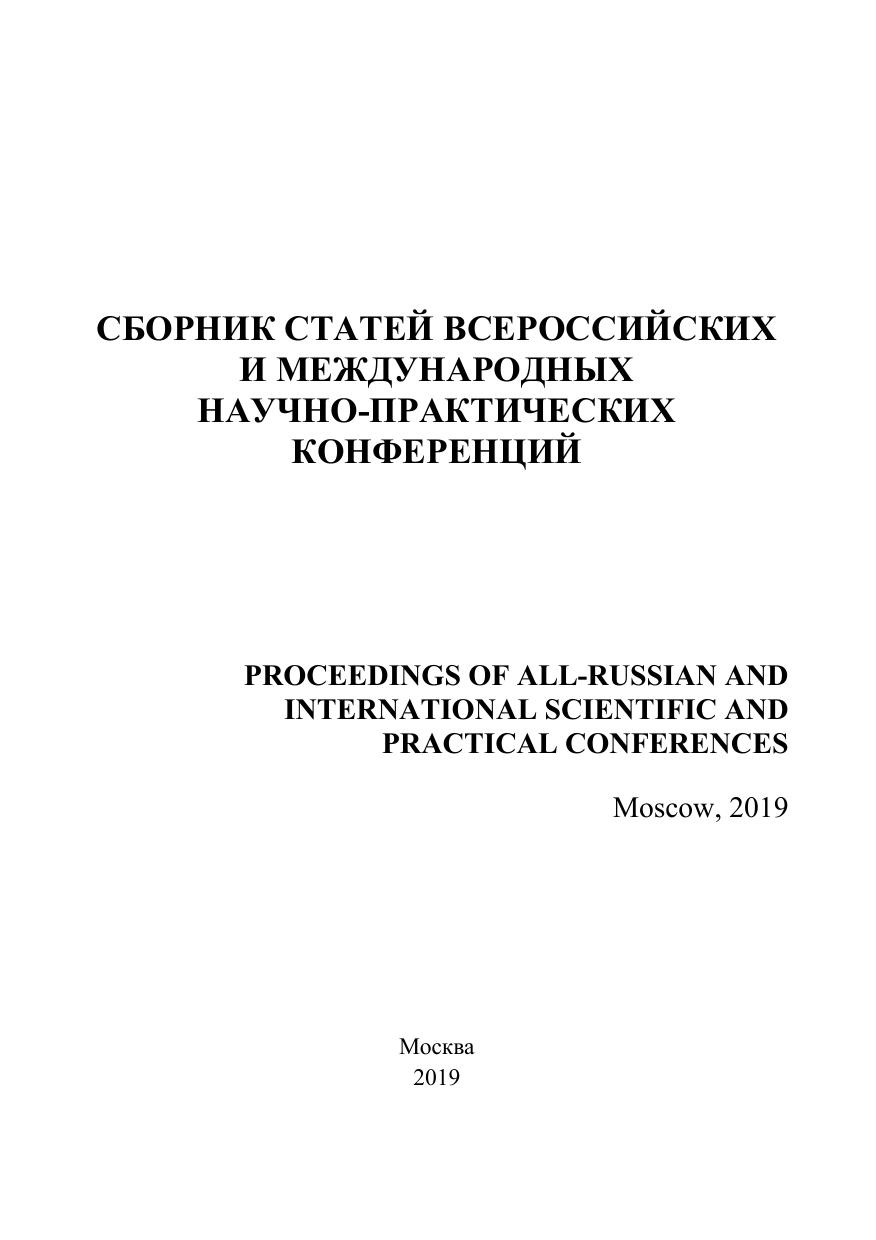 СБОРНИК СТАТЕЙ ВСЕРОССИЙСКИХ И МЕЖДУНАРОДНЫХ НАУЧНО-ПРАКТИЧЕСКИХ КОНФЕРЕНЦИЙ

PROCEEDINGS OF ALL-RUSSIAN AND INTERNATIONAL SCIENTIFIC AND PRACTICAL CONFERENCES

Moscow, 2019

Москва
2019